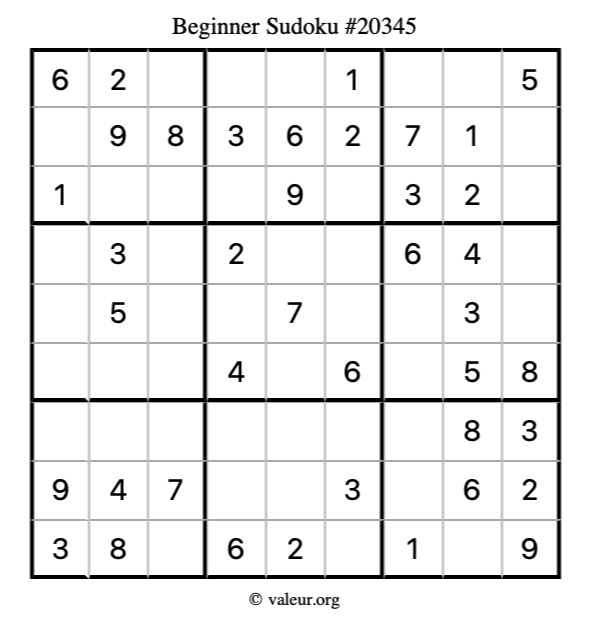 Beginner Sudoku #20345

| | | | | | | | | |
|---|---|---|---|---|---|---|---|---|
| 6 | 2 | | | | 1 | | | 5 |
| | 9 | 8 | 3 | 6 | 2 | 7 | 1 | |
| 1 | | | | 9 | | 3 | 2 | |
| | 3 | | 2 | | | 6 | 4 | |
| | 5 | | | 7 | | | 3 | |
| | | | 4 | | 6 | | 5 | 8 |
| | | | | | | | 8 | 3 |
| 9 | 4 | 7 | | | 3 | | 6 | 2 |
| 3 | 8 | | 6 | 2 | | 1 | | 9 |

© valeur.org